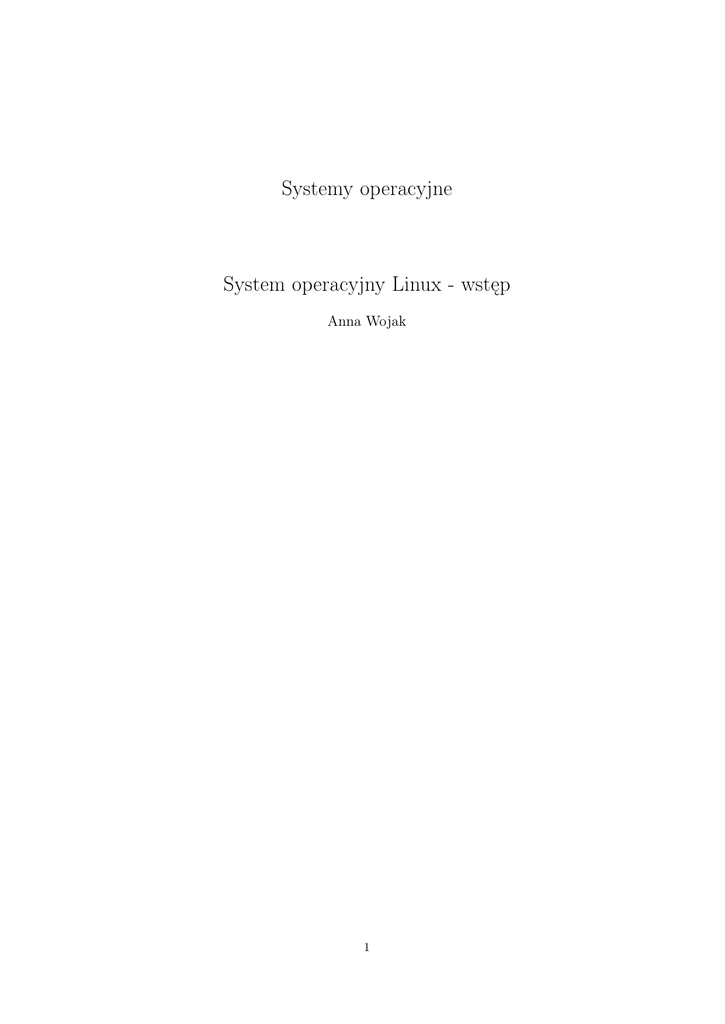 Systemy operacyjne

System operacyjny Linux - wstęp

Anna Wojak

1